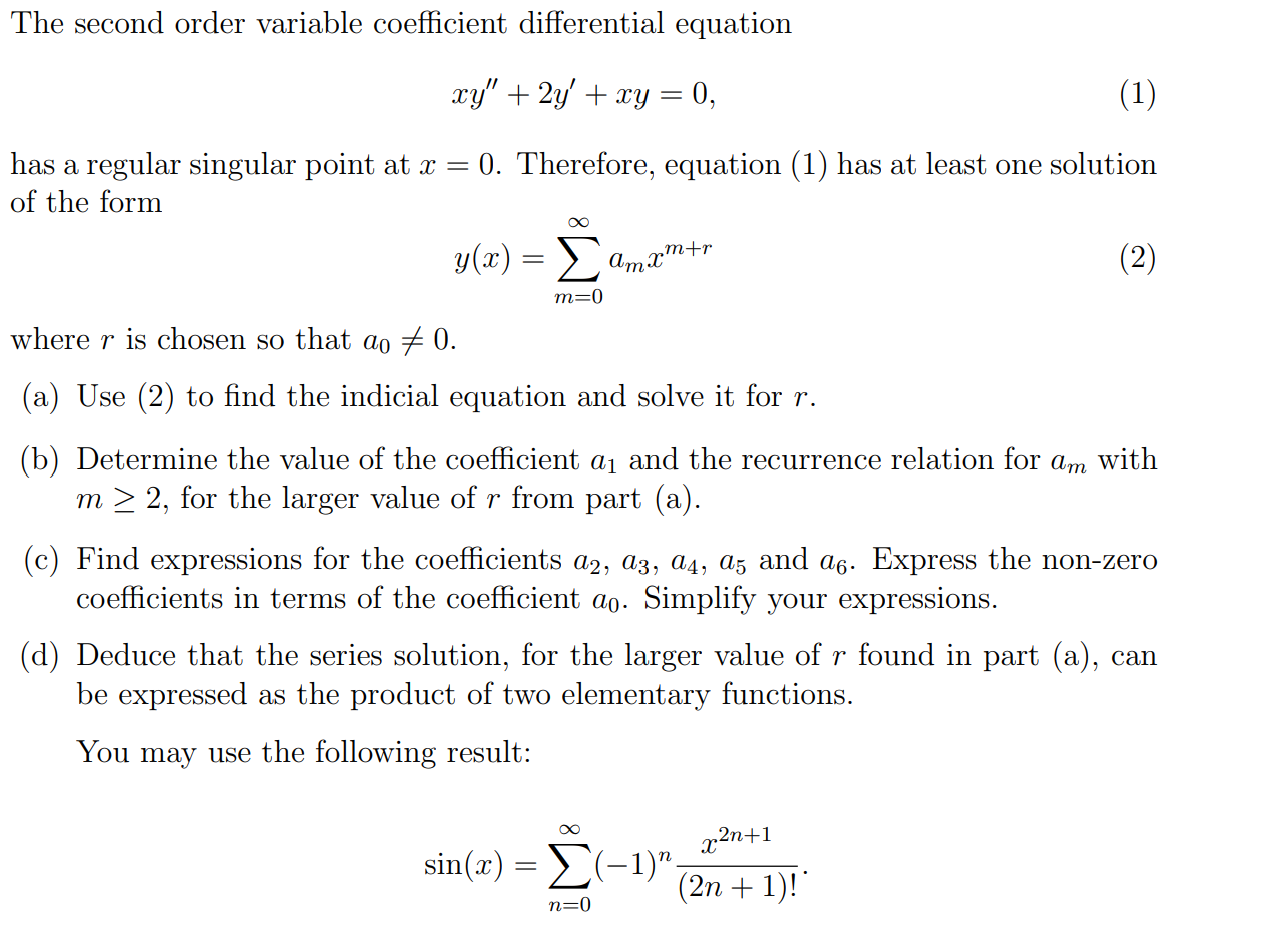 The second order variable coefficient differential equation

$$xy'' + 2y' + xy = 0, \qquad (1)$$

has a regular singular point at $x = 0$. Therefore, equation (1) has at least one solution of the form

$$y(x) = \sum_{m=0}^{\infty} a_m x^{m+r} \qquad (2)$$

where $r$ is chosen so that $a_0 \neq 0$.

(a) Use (2) to find the indicial equation and solve it for $r$.

(b) Determine the value of the coefficient $a_1$ and the recurrence relation for $a_m$ with $m \geq 2$, for the larger value of $r$ from part (a).

(c) Find expressions for the coefficients $a_2$, $a_3$, $a_4$, $a_5$ and $a_6$. Express the non-zero coefficients in terms of the coefficient $a_0$. Simplify your expressions.

(d) Deduce that the series solution, for the larger value of $r$ found in part (a), can be expressed as the product of two elementary functions.

You may use the following result:

$$\sin(x) = \sum_{n=0}^{\infty} (-1)^n \frac{x^{2n+1}}{(2n+1)!}.$$